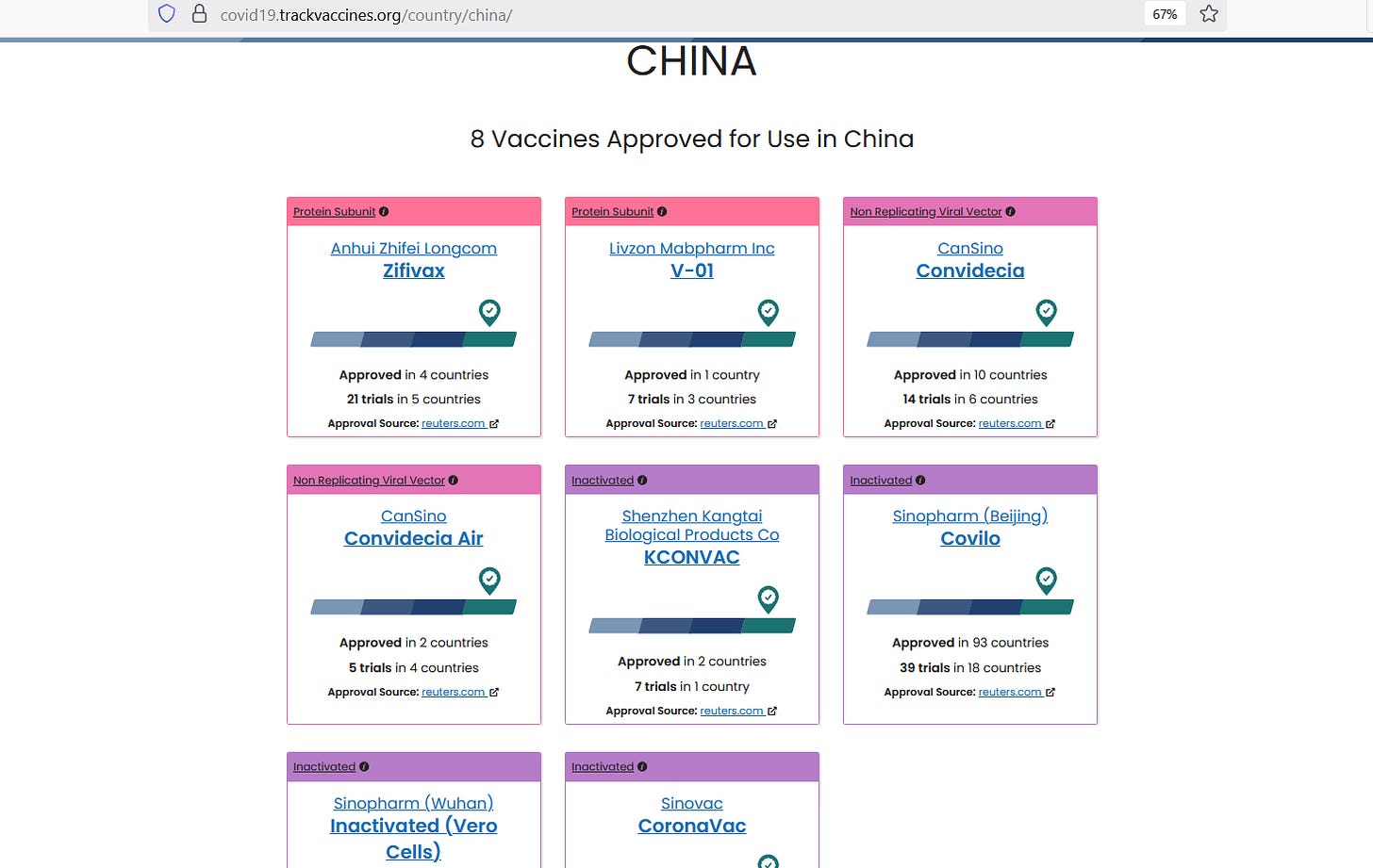 covid19.trackvaccines.org/country/china/

67%

CHINA

8 Vaccines Approved for Use in China

Protein Subunit

Anhui Zhifei Longcom
Zifivax

Approved in 4 countries
21 trials in 5 countries
Approval Source: reuters.com

Protein Subunit

Livzon Mabpharm Inc
V-01

Approved in 1 country
7 trials in 3 countries
Approval Source: reuters.com

Non Replicating Viral Vector

CanSino
Convidecia

Approved in 10 countries
14 trials in 6 countries
Approval Source: reuters.com

Non Replicating Viral Vector

CanSino
Convidecia Air

Approved in 2 countries
5 trials in 4 countries
Approval Source: reuters.com

Inactivated

Shenzhen Kangtai Biological Products Co
KCONVAC

Approved in 2 countries
7 trials in 1 country
Approval Source: reuters.com

Inactivated

Sinopharm (Beijing)
Covilo

Approved in 93 countries
39 trials in 18 countries
Approval Source: reuters.com

Inactivated

Sinopharm (Wuhan)
Inactivated (Vero Cells)

Inactivated

Sinovac
CoronaVac